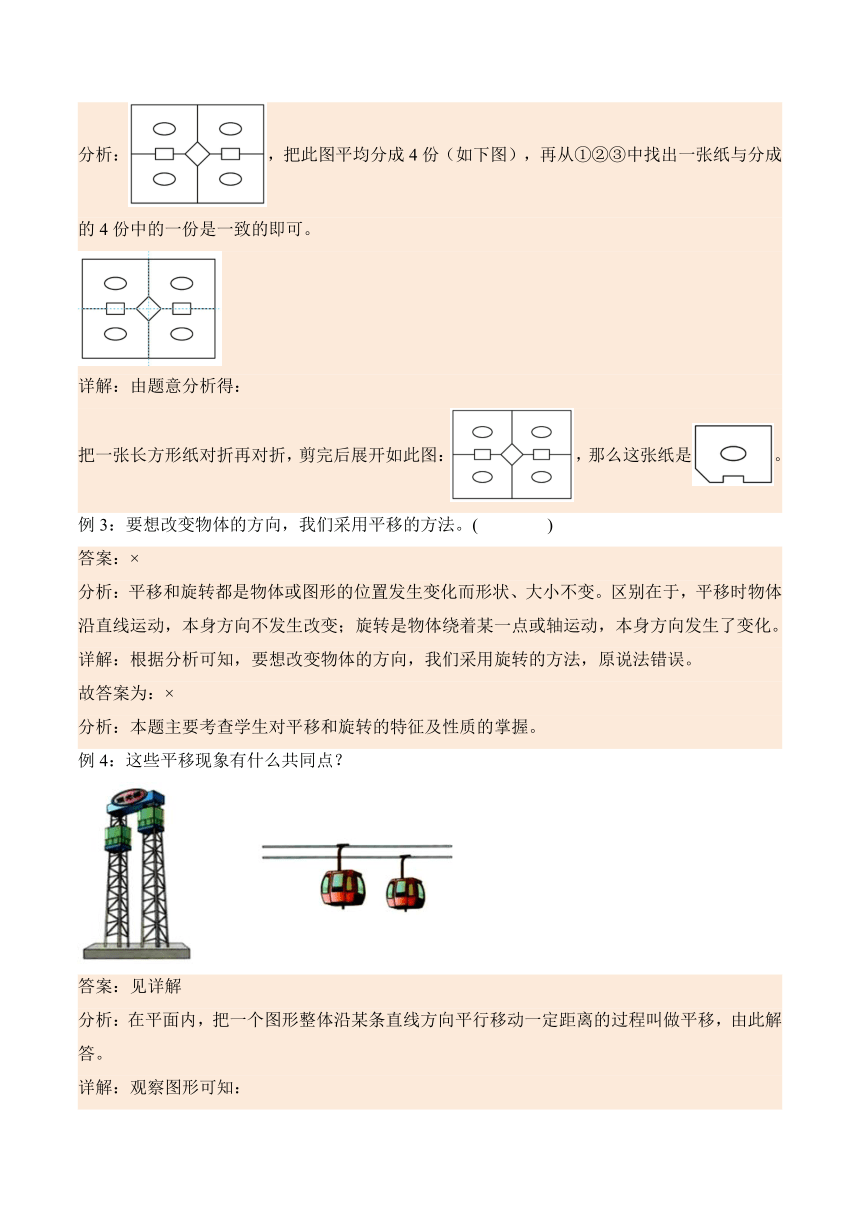 分析：，把此图平均分成 4 份（如下图），再从①②③中找出一张纸与分成的 4 份中的一份是一致的即可。

详解：由题意分析得：

把一张长方形纸对折再对折，剪完后展开如此图：，那么这张纸是。

例 3：要想改变物体的方向，我们采用平移的方法。(　　　　)

答案：×

分析：平移和旋转都是物体或图形的位置发生变化而形状、大小不变。区别在于，平移时物体沿直线运动，本身方向不发生改变；旋转是物体绕着某一点或轴运动，本身方向发生了变化。

详解：根据分析可知，要想改变物体的方向，我们采用旋转的方法，原说法错误。

故答案为：×

分析：本题主要考查学生对平移和旋转的特征及性质的掌握。

例 4：这些平移现象有什么共同点？

答案：见详解

分析：在平面内，把一个图形整体沿某条直线方向平行移动一定距离的过程叫做平移，由此解答。

详解：观察图形可知：